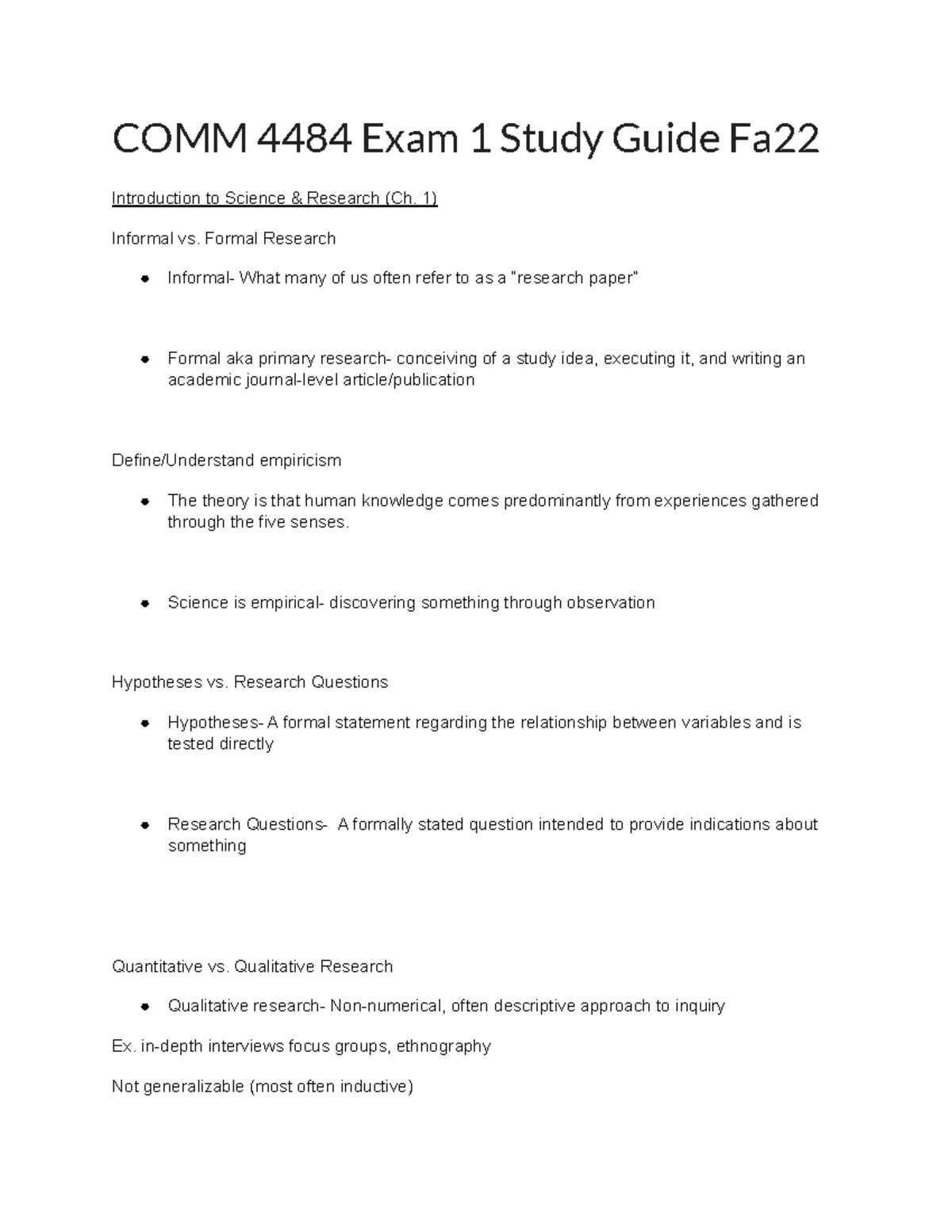 COMM 4484 Exam 1 Study Guide Fa22

Introduction to Science & Research (Ch. 1)

Informal vs. Formal Research

• Informal- What many of us often refer to as a "research paper"

• Formal aka primary research- conceiving of a study idea, executing it, and writing an academic journal-level article/publication

Define/Understand empiricism

• The theory is that human knowledge comes predominantly from experiences gathered through the five senses.

• Science is empirical- discovering something through observation

Hypotheses vs. Research Questions

• Hypotheses- A formal statement regarding the relationship between variables and is tested directly

• Research Questions- A formally stated question intended to provide indications about something

Quantitative vs. Qualitative Research

• Qualitative research- Non-numerical, often descriptive approach to inquiry

Ex. in-depth interviews focus groups, ethnography

Not generalizable (most often inductive)